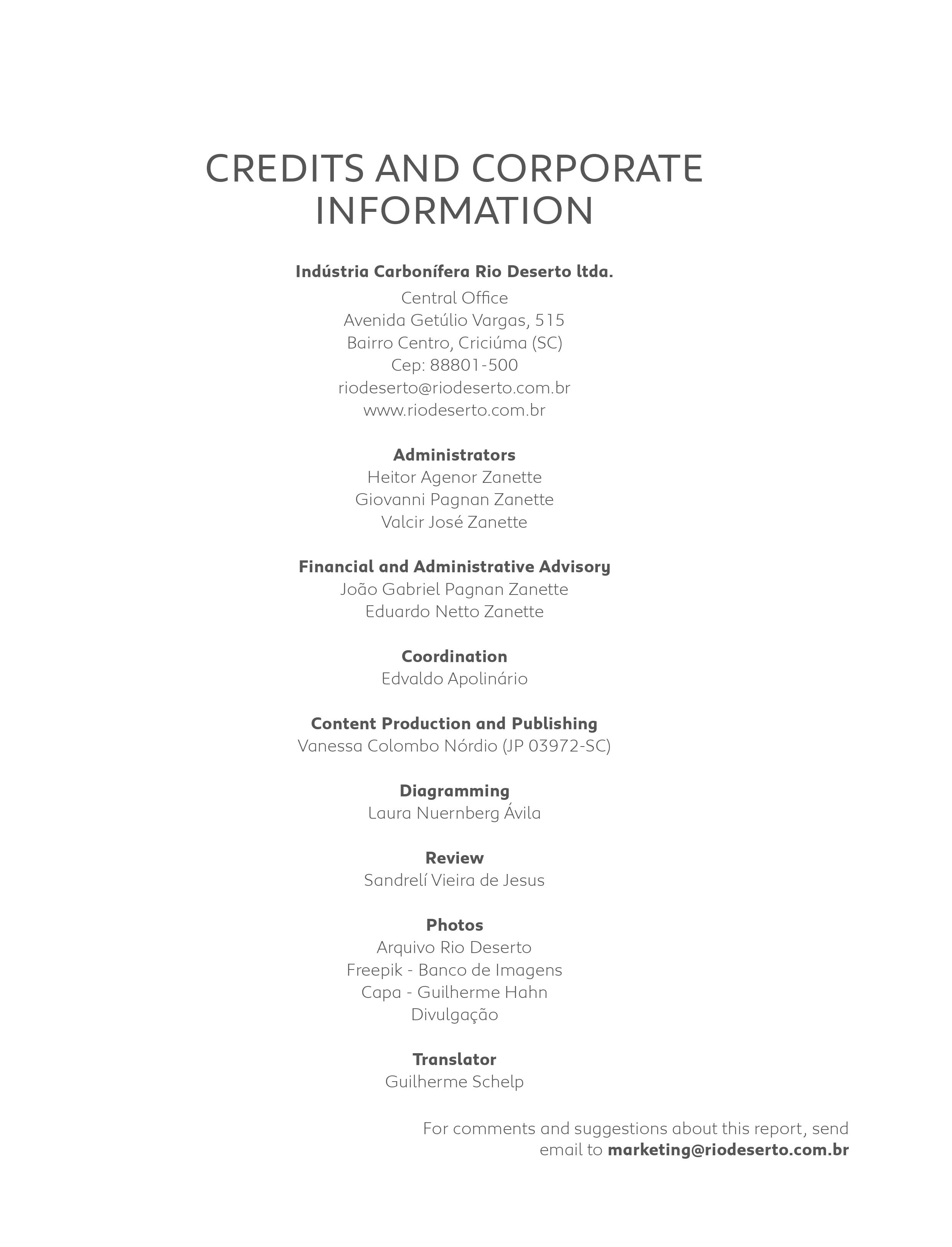 CREDITS AND CORPORATE INFORMATION

Indústria Carbonífera Rio Deserto ltda.
Central Office
Avenida Getúlio Vargas, 515
Bairro Centro, Criciúma (SC)
Cep: 88801-500
riodeserto@riodeserto.com.br
www.riodeserto.com.br

Administrators
Heitor Agenor Zanette
Giovanni Pagnan Zanette
Valcir José Zanette

Financial and Administrative Advisory
João Gabriel Pagnan Zanette
Eduardo Netto Zanette

Coordination
Edvaldo Apolinário

Content Production and Publishing
Vanessa Colombo Nórdio (JP 03972-SC)

Diagramming
Laura Nuernberg Ávila

Review
Sandrelí Vieira de Jesus

Photos
Arquivo Rio Deserto
Freepik - Banco de Imagens
Capa - Guilherme Hahn
Divulgação

Translator
Guilherme Schelp

For comments and suggestions about this report, send email to marketing@riodeserto.com.br